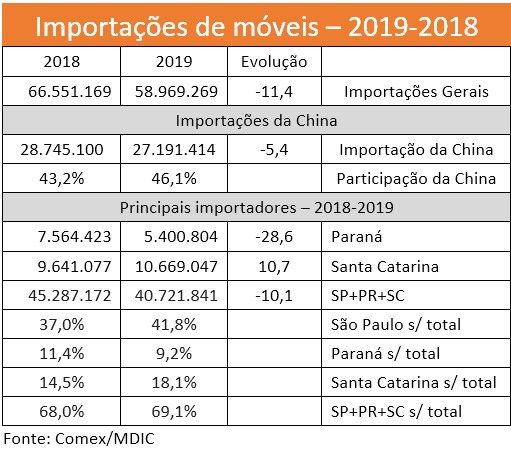 Importações de móveis – 2019-2018

| 2018 | 2019 | Evolução | |
|---|---|---|---|
| 66.551.169 | 58.969.269 | -11,4 | Importações Gerais |
| Importações da China | | | |
| 28.745.100 | 27.191.414 | -5,4 | Importação da China |
| 43,2% | 46,1% | | Participação da China |
| Principais importadores – 2018-2019 | | | |
| 7.564.423 | 5.400.804 | -28,6 | Paraná |
| 9.641.077 | 10.669.047 | 10,7 | Santa Catarina |
| 45.287.172 | 40.721.841 | -10,1 | SP+PR+SC |
| 37,0% | 41,8% | | São Paulo s/ total |
| 11,4% | 9,2% | | Paraná s/ total |
| 14,5% | 18,1% | | Santa Catarina s/ total |
| 68,0% | 69,1% | | SP+PR+SC s/ total |

Fonte: Comex/MDIC